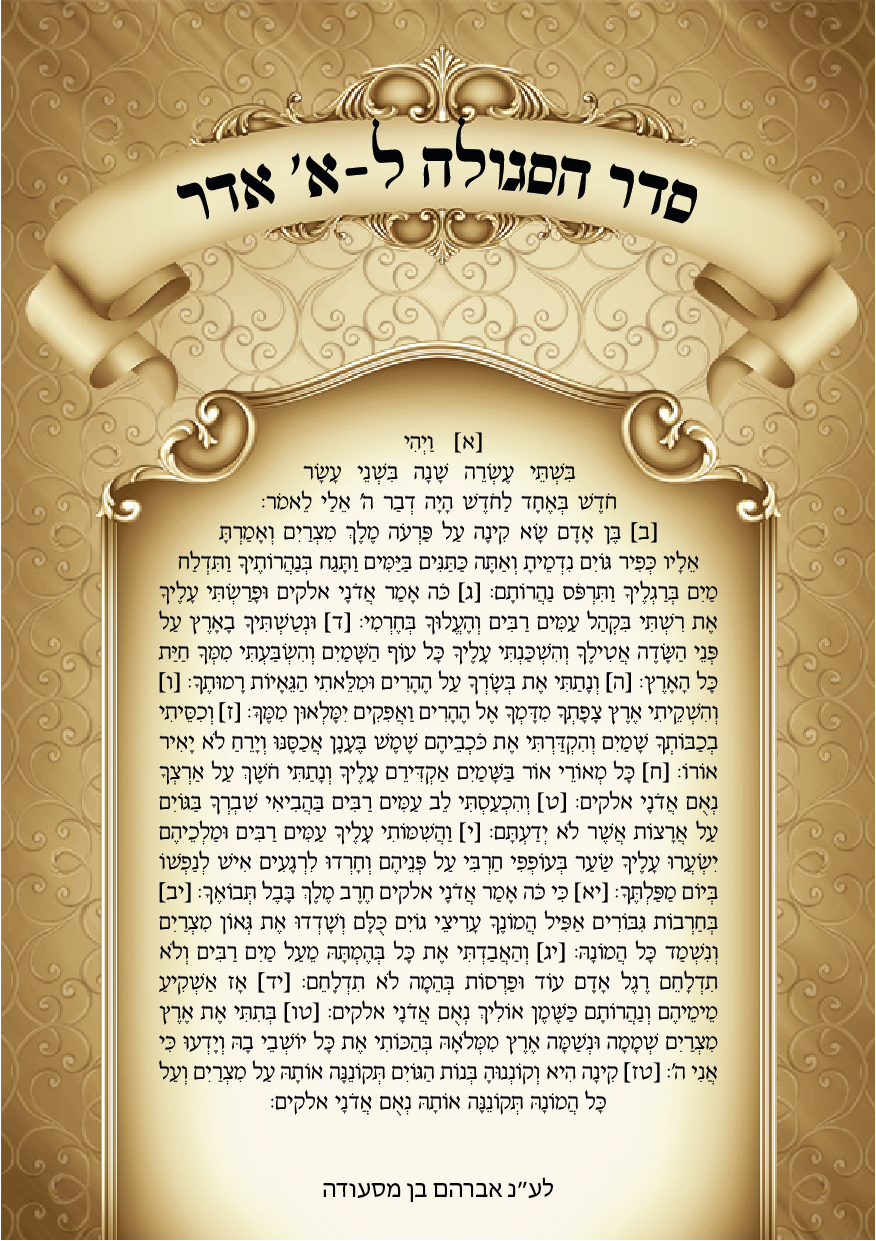 סדר הסגולה ל-א' אדר

[א] וַיְהִי
בִּשְׁתֵּי עֶשְׂרֵה שָׁנָה בִּשְׁנֵי עָשָׂר
חֹדֶשׁ בְּאֶחָד לַחֹדֶשׁ הָיָה דְבַר ה' אֵלַי לֵאמֹר:
[ב] בֶּן אָדָם שָׂא קִינָה עַל פַּרְעֹה מֶלֶךְ מִצְרַיִם וְאָמַרְתָּ אֵלָיו כְּפִיר גּוֹיִם נִדְמֵיתָ וְאַתָּה כַּתַּנִּים בַּיַּמִּים וַתָּגַח בְּנַהֲרוֹתֶיךָ וַתִּדְלַח מַיִם בְּרַגְלֶיךָ וַתִּרְפֹּס נַהֲרוֹתָם: [ג] כֹּה אָמַר אֲדֹנָי אלקים וּפָרַשְׂתִּי עָלֶיךָ אֶת רִשְׁתִּי בִּקְהַל עַמִּים רַבִּים וְהֶעֱלוּךָ בְּחֶרְמִי: [ד] וּנְטַשְׁתִּיךָ בָאָרֶץ עַל פְּנֵי הַשָּׂדֶה אֲטִילֶךָ וְהִשְׁכַּנְתִּי עָלֶיךָ כָּל עוֹף הַשָּׁמַיִם וְהִשְׂבַּעְתִּי מִמְּךָ חַיַּת כָּל הָאָרֶץ: [ה] וְנָתַתִּי אֶת בְּשָׂרְךָ עַל הֶהָרִים וּמִלֵּאתִי הַגֵּאָיוֹת רָמוּתֶךָ: [ו] וְהִשְׁקֵיתִי אֶרֶץ צָפָתְךָ מִדָּמְךָ אֶל הֶהָרִים וַאֲפִקִים יִמָּלְאוּן מִמֶּךָּ: [ז] וְכִסֵּיתִי בְכַבּוֹתְךָ שָׁמַיִם וְהִקְדַּרְתִּי אֶת כֹּכְבֵיהֶם שֶׁמֶשׁ בֶּעָנָן אֲכַסֶּנּוּ וְיָרֵחַ לֹא יָאִיר אוֹרוֹ: [ח] כָּל מְאוֹרֵי אוֹר בַּשָּׁמַיִם אַקְדִּירֵם עָלֶיךָ וְנָתַתִּי חֹשֶׁךְ עַל אַרְצְךָ נְאֻם אֲדֹנָי אלקים: [ט] וְהִכְעַסְתִּי לֵב עַמִּים רַבִּים בַּהֲבִיאִי שִׁבְרְךָ בַּגּוֹיִם עַל אֲרָצוֹת אֲשֶׁר לֹא יְדַעְתָּם: [י] וַהֲשִׁמּוֹתִי עָלֶיךָ עַמִּים רַבִּים וּמַלְכֵיהֶם יִשְׂעֲרוּ עָלֶיךָ שַׂעַר בְּעוֹפְפִי חַרְבִּי עַל פְּנֵיהֶם וְחָרְדוּ לִרְגָעִים אִישׁ לְנַפְשׁוֹ בְּיוֹם מַפַּלְתֶּךָ: [יא] כִּי כֹּה אָמַר אֲדֹנָי אלקים חֶרֶב מֶלֶךְ בָּבֶל תְּבוֹאֶךָ: [יב] בְּחַרְבוֹת גִּבּוֹרִים אַפִּיל הֲמוֹנֶךָ עָרִיצֵי גוֹיִם כֻּלָּם וְשָׁדְדוּ אֶת גְּאוֹן מִצְרַיִם וְנִשְׁמַד כָּל הֲמוֹנָהּ: [יג] וְהַאֲבַדְתִּי אֶת כָּל בְּהֶמְתָּהּ מֵעַל מַיִם רַבִּים וְלֹא תִדְלָחֵם רֶגֶל אָדָם עוֹד וּפַרְסוֹת בְּהֵמָה לֹא תִדְלָחֵם: [יד] אָז אַשְׁקִיעַ מֵימֵיהֶם וְנַהֲרוֹתָם כַּשֶּׁמֶן אוֹלִיךְ נְאֻם אֲדֹנָי אלקים: [טו] בְּתִתִּי אֶת אֶרֶץ מִצְרַיִם שְׁמָמָה וּנְשַׁמָּה אֶרֶץ מִמְּלֹאָהּ בְּהַכּוֹתִי אֶת כָּל יוֹשְׁבֵי בָהּ וְיָדְעוּ כִּי אֲנִי ה': [טז] קִינָה הִיא וְקוֹנְנוּהָ בְּנוֹת הַגּוֹיִם תְּקוֹנֵנָּה אוֹתָהּ עַל מִצְרַיִם וְעַל כָּל הֲמוֹנָהּ תְּקוֹנֵנָּה אוֹתָהּ נְאֻם אֲדֹנָי אלקים:

לע"נ אברהם בן מסעודה